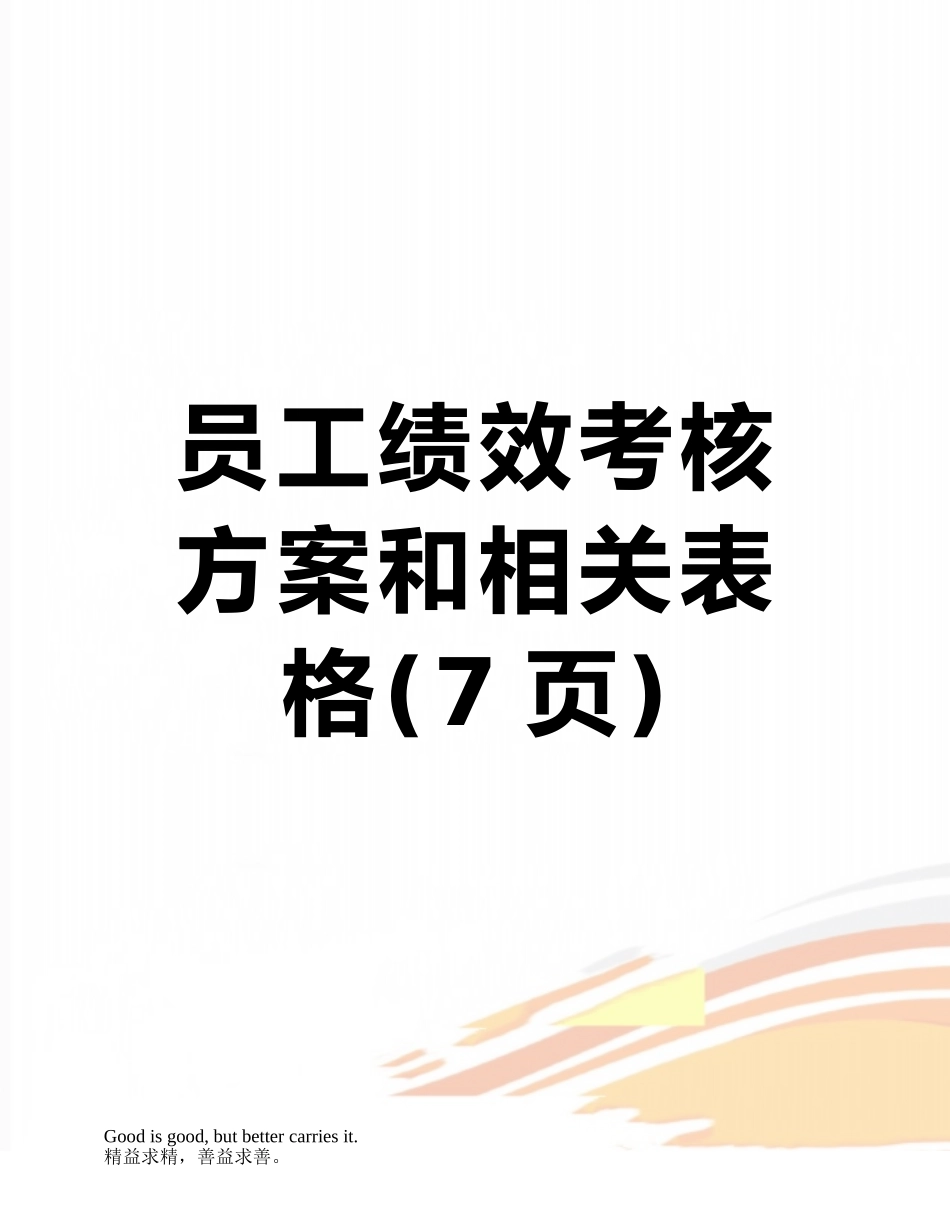 员工绩效考核方案和相关表格(7 页)

Good is good, but better carries it.
精益求精，善益求善。